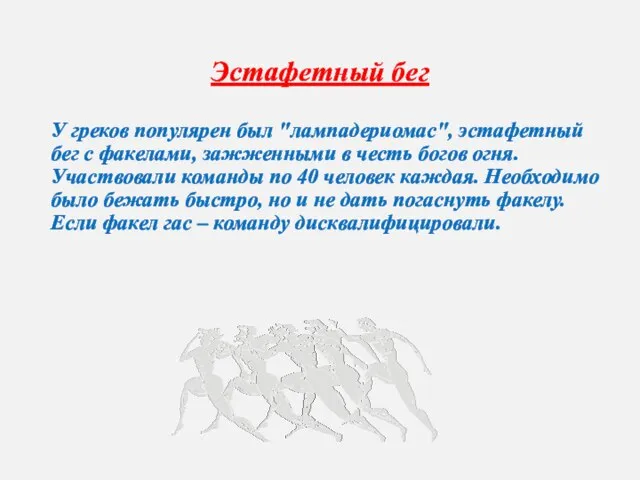 Эстафетный бег

У греков популярен был "лампадериомас", эстафетный бег с факелами, зажженными в честь богов огня. Участвовали команды по 40 человек каждая. Необходимо было бежать быстро, но и не дать погаснуть факелу. Если факел гас – команду дисквалифицировали.